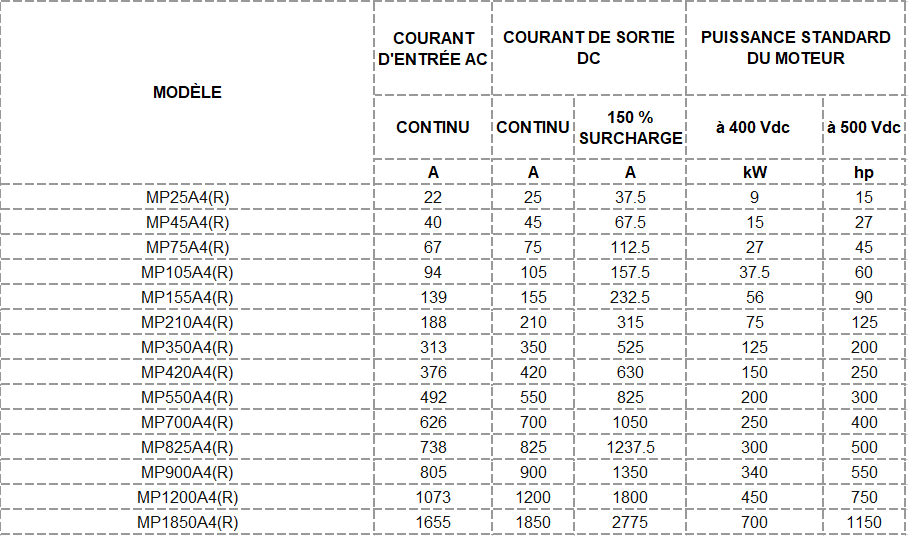 | MODÈLE | COURANT D'ENTRÉE AC | COURANT DE SORTIE DC | | PUISSANCE STANDARD DU MOTEUR | |
|---|---|---|---|---|---|
| | CONTINU | CONTINU | 150 % SURCHARGE | à 400 Vdc | à 500 Vdc |
| | A | A | A | kW | hp |
| MP25A4(R) | 22 | 25 | 37.5 | 9 | 15 |
| MP45A4(R) | 40 | 45 | 67.5 | 15 | 27 |
| MP75A4(R) | 67 | 75 | 112.5 | 27 | 45 |
| MP105A4(R) | 94 | 105 | 157.5 | 37.5 | 60 |
| MP155A4(R) | 139 | 155 | 232.5 | 56 | 90 |
| MP210A4(R) | 188 | 210 | 315 | 75 | 125 |
| MP350A4(R) | 313 | 350 | 525 | 125 | 200 |
| MP420A4(R) | 376 | 420 | 630 | 150 | 250 |
| MP550A4(R) | 492 | 550 | 825 | 200 | 300 |
| MP700A4(R) | 626 | 700 | 1050 | 250 | 400 |
| MP825A4(R) | 738 | 825 | 1237.5 | 300 | 500 |
| MP900A4(R) | 805 | 900 | 1350 | 340 | 550 |
| MP1200A4(R) | 1073 | 1200 | 1800 | 450 | 750 |
| MP1850A4(R) | 1655 | 1850 | 2775 | 700 | 1150 |